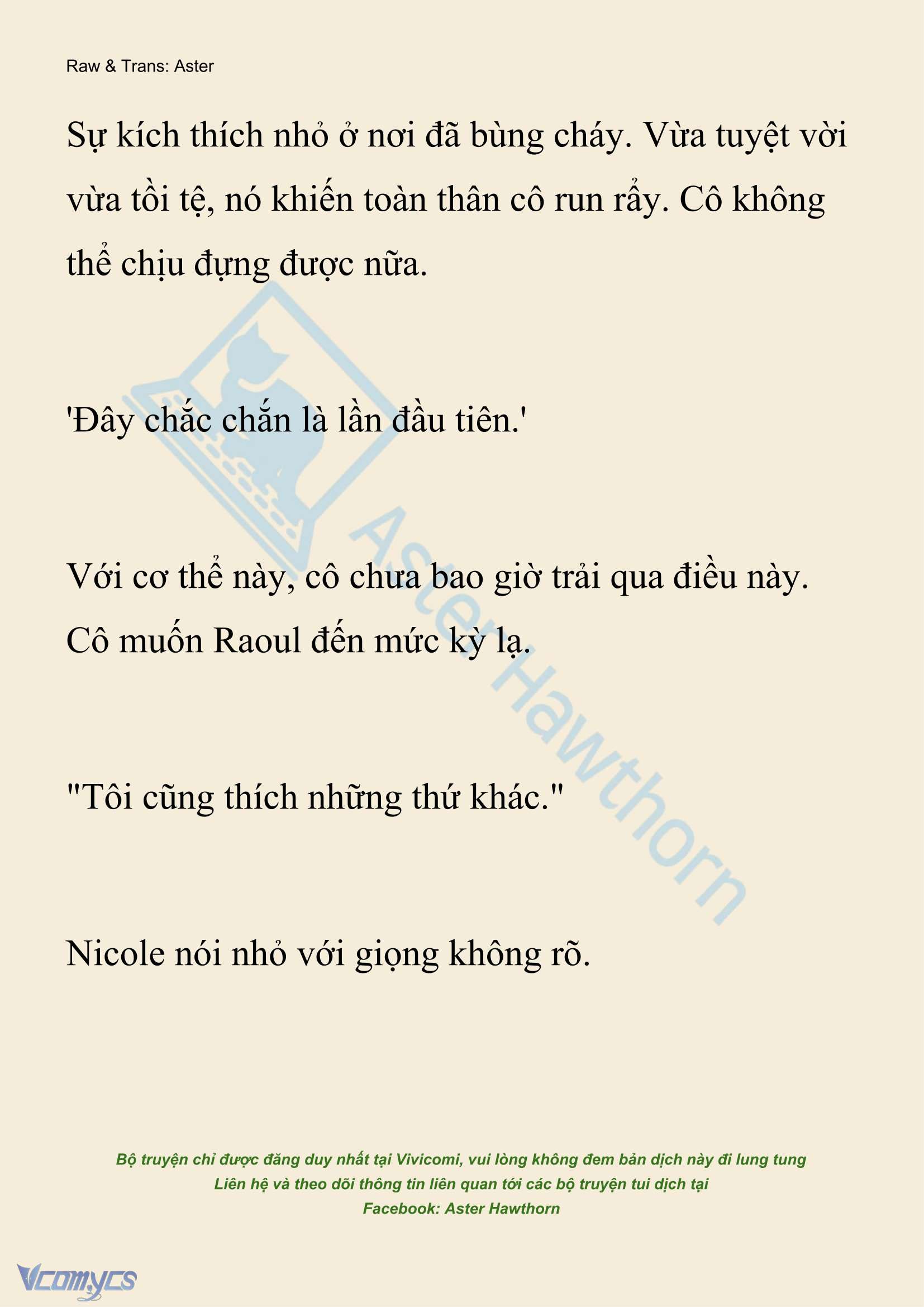 Raw & Trans: Aster

Sự kích thích nhỏ ở nơi đã bùng cháy. Vừa tuyệt vời vừa tồi tệ, nó khiến toàn thân cô run rẩy. Cô không thể chịu đựng được nữa.

'Đây chắc chắn là lần đầu tiên.'

Với cơ thể này, cô chưa bao giờ trải qua điều này. Cô muốn Raoul đến mức kỳ lạ.

"Tôi cũng thích những thứ khác."

Nicole nói nhỏ với giọng không rõ.

Aster Hawthorn

Bộ truyện chỉ được đăng duy nhất tại Vivicomi, vui lòng không đem bản dịch này đi lung tung
Liên hệ và theo dõi thông tin liên quan tới các bộ truyện tui dịch tại
Facebook: Aster Hawthorn

Vcomycs